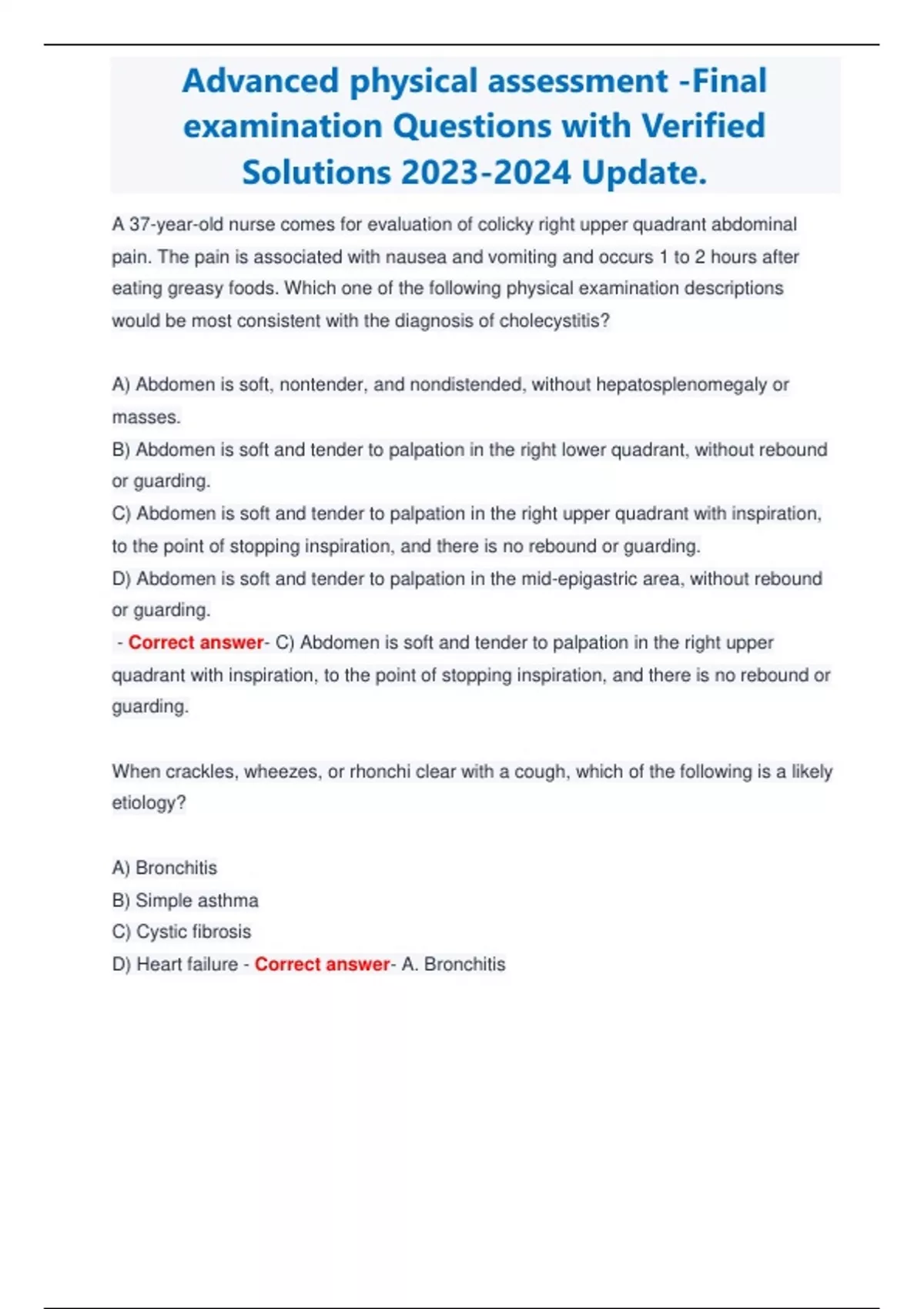 Advanced physical assessment -Final examination Questions with Verified Solutions 2023-2024 Update.

A 37-year-old nurse comes for evaluation of colicky right upper quadrant abdominal pain. The pain is associated with nausea and vomiting and occurs 1 to 2 hours after eating greasy foods. Which one of the following physical examination descriptions would be most consistent with the diagnosis of cholecystitis?

A) Abdomen is soft, nontender, and nondistended, without hepatosplenomegaly or masses.
B) Abdomen is soft and tender to palpation in the right lower quadrant, without rebound or guarding.
C) Abdomen is soft and tender to palpation in the right upper quadrant with inspiration, to the point of stopping inspiration, and there is no rebound or guarding.
D) Abdomen is soft and tender to palpation in the mid-epigastric area, without rebound or guarding.
- Correct answer- C) Abdomen is soft and tender to palpation in the right upper quadrant with inspiration, to the point of stopping inspiration, and there is no rebound or guarding.

When crackles, wheezes, or rhonchi clear with a cough, which of the following is a likely etiology?

A) Bronchitis
B) Simple asthma
C) Cystic fibrosis
D) Heart failure - Correct answer- A. Bronchitis